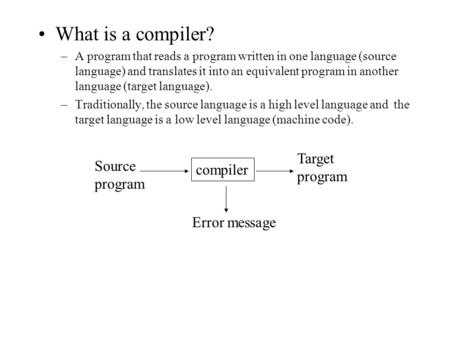 • What is a compiler?

– A program that reads a program written in one language (source language) and translates it into an equivalent program in another language (target language).

– Traditionally, the source language is a high level language and the target language is a low level language (machine code).

Source program

compiler

Target program

Error message